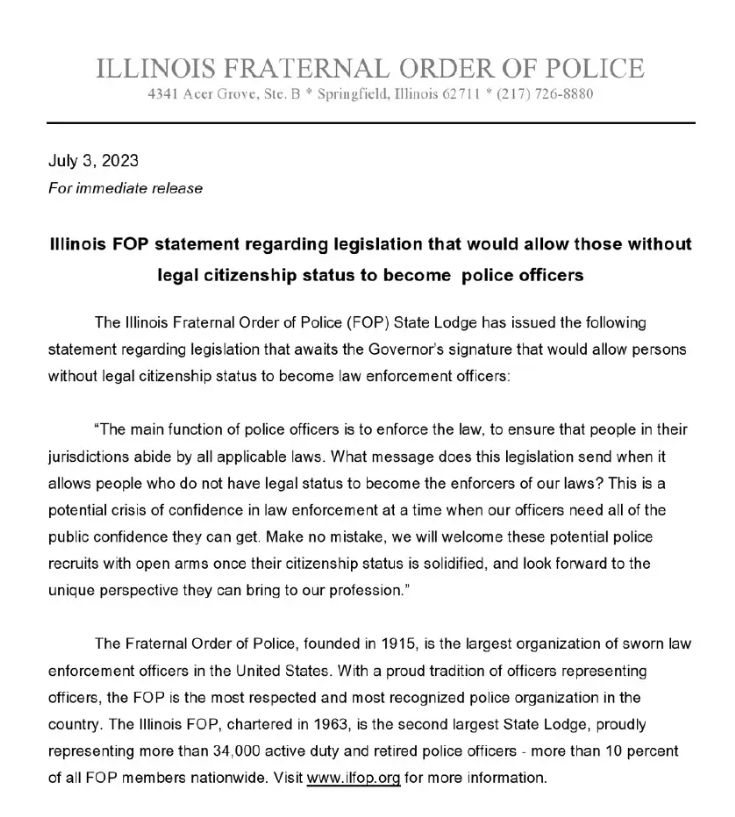 ILLINOIS FRATERNAL ORDER OF POLICE
4341 Acer Grove, Ste. B * Springfield, Illinois 62711 * (217) 726-8880

July 3, 2023
For immediate release

Illinois FOP statement regarding legislation that would allow those without legal citizenship status to become police officers

The Illinois Fraternal Order of Police (FOP) State Lodge has issued the following statement regarding legislation that awaits the Governor's signature that would allow persons without legal citizenship status to become law enforcement officers:

"The main function of police officers is to enforce the law, to ensure that people in their jurisdictions abide by all applicable laws. What message does this legislation send when it allows people who do not have legal status to become the enforcers of our laws? This is a potential crisis of confidence in law enforcement at a time when our officers need all of the public confidence they can get. Make no mistake, we will welcome these potential police recruits with open arms once their citizenship status is solidified, and look forward to the unique perspective they can bring to our profession."

The Fraternal Order of Police, founded in 1915, is the largest organization of sworn law enforcement officers in the United States. With a proud tradition of officers representing officers, the FOP is the most respected and most recognized police organization in the country. The Illinois FOP, chartered in 1963, is the second largest State Lodge, proudly representing more than 34,000 active duty and retired police officers - more than 10 percent of all FOP members nationwide. Visit www.ilfop.org for more information.